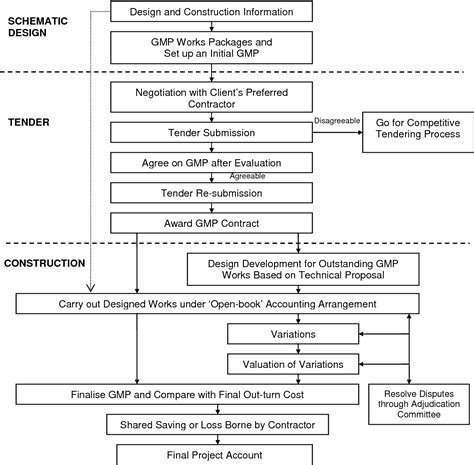 SCHEMATIC DESIGN

Design and Construction Information

GMP Works Packages and Set up an Initial GMP

TENDER

Negotiation with Client's Preferred Contractor

Tender Submission

Disagreeable

Go for Competitive Tendering Process

Agree on GMP after Evaluation

Agreeable

Tender Re-submission

Award GMP Contract

CONSTRUCTION

Design Development for Outstanding GMP Works Based on Technical Proposal

Carry out Designed Works under 'Open-book' Accounting Arrangement

Variations

Valuation of Variations

Finalise GMP and Compare with Final Out-turn Cost

Resolve Disputes through Adjudication Committee

Shared Saving or Loss Borne by Contractor

Final Project Account